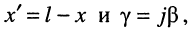 $x' = l - x$ и $\gamma = j\beta$,